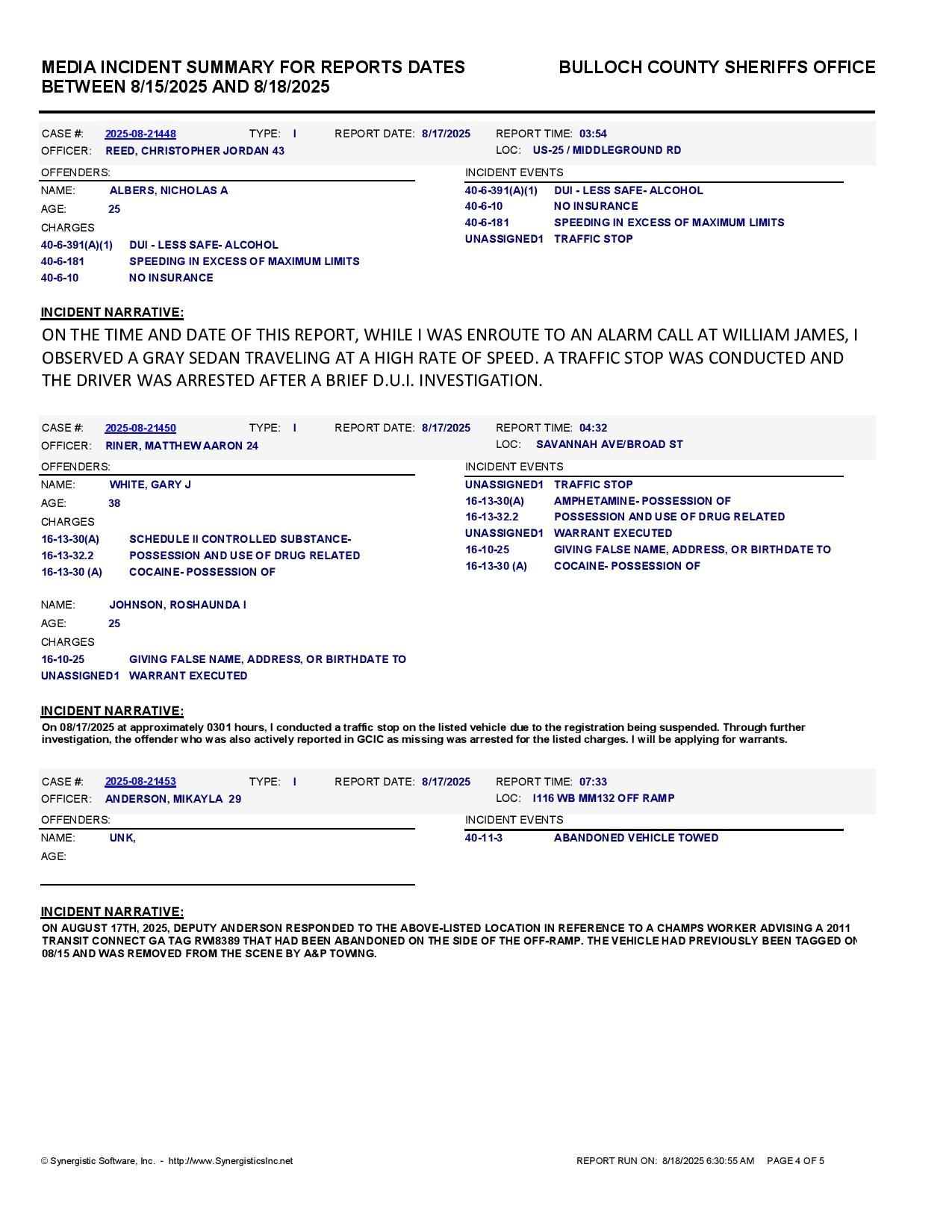 MEDIA INCIDENT SUMMARY FOR REPORTS DATES BETWEEN 8/15/2025 AND 8/18/2025

BULLOCH COUNTY SHERIFFS OFFICE

CASE #: 2025-08-21448 TYPE: I REPORT DATE: 8/17/2025 REPORT TIME: 03:54
OFFICER: REED, CHRISTOPHER JORDAN 43 LOC: US-25 / MIDDLEGROUND RD

OFFENDERS:
NAME: ALBERS, NICHOLAS A
AGE: 25
CHARGES
40-6-391(A)(1) DUI - LESS SAFE- ALCOHOL
40-6-181 SPEEDING IN EXCESS OF MAXIMUM LIMITS
40-6-10 NO INSURANCE

INCIDENT EVENTS
40-6-391(A)(1) DUI - LESS SAFE- ALCOHOL
40-6-10 NO INSURANCE
40-6-181 SPEEDING IN EXCESS OF MAXIMUM LIMITS
UNASSIGNED1 TRAFFIC STOP

INCIDENT NARRATIVE:
ON THE TIME AND DATE OF THIS REPORT, WHILE I WAS ENROUTE TO AN ALARM CALL AT WILLIAM JAMES, I OBSERVED A GRAY SEDAN TRAVELING AT A HIGH RATE OF SPEED. A TRAFFIC STOP WAS CONDUCTED AND THE DRIVER WAS ARRESTED AFTER A BRIEF D.U.I. INVESTIGATION.

CASE #: 2025-08-21450 TYPE: I REPORT DATE: 8/17/2025 REPORT TIME: 04:32
OFFICER: RINER, MATTHEW AARON 24 LOC: SAVANNAH AVE/BROAD ST

OFFENDERS:
NAME: WHITE, GARY J
AGE: 38
CHARGES
16-13-30(A) SCHEDULE II CONTROLLED SUBSTANCE-
16-13-32.2 POSSESSION AND USE OF DRUG RELATED
16-13-30 (A) COCAINE- POSSESSION OF

NAME: JOHNSON, ROSHAUNDA I
AGE: 25
CHARGES
16-10-25 GIVING FALSE NAME, ADDRESS, OR BIRTHDATE TO
UNASSIGNED1 WARRANT EXECUTED

INCIDENT EVENTS
UNASSIGNED1 TRAFFIC STOP
16-13-30(A) AMPHETAMINE- POSSESSION OF
16-13-32.2 POSSESSION AND USE OF DRUG RELATED
UNASSIGNED1 WARRANT EXECUTED
16-10-25 GIVING FALSE NAME, ADDRESS, OR BIRTHDATE TO
16-13-30 (A) COCAINE- POSSESSION OF

INCIDENT NARRATIVE:
On 08/17/2025 at approximately 0301 hours, I conducted a traffic stop on the listed vehicle due to the registration being suspended. Through further investigation, the offender who was also actively reported in GCIC as missing was arrested for the listed charges. I will be applying for warrants.

CASE #: 2025-08-21453 TYPE: I REPORT DATE: 8/17/2025 REPORT TIME: 07:33
OFFICER: ANDERSON, MIKAYLA 29 LOC: I116 WB MM132 OFF RAMP

OFFENDERS:
NAME: UNK,
AGE:

INCIDENT EVENTS
40-11-3 ABANDONED VEHICLE TOWED

INCIDENT NARRATIVE:
ON AUGUST 17TH, 2025, DEPUTY ANDERSON RESPONDED TO THE ABOVE-LISTED LOCATION IN REFERENCE TO A CHAMPS WORKER ADVISING A 2011 TRANSIT CONNECT GA TAG RWI8389 THAT HAD BEEN ABANDONED ON THE SIDE OF THE OFF-RAMP. THE VEHICLE HAD PREVIOUSLY BEEN TAGGED ON 08/15 AND WAS REMOVED FROM THE SCENE BY A&P TOWING.

© Synergistic Software, Inc. - http://www.SynergisticsInc.net
REPORT RUN ON: 8/18/2025 6:30:55 AM PAGE 4 OF 5